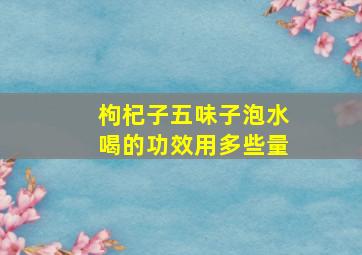 枸杞子五味子泡水喝的功效用多些量